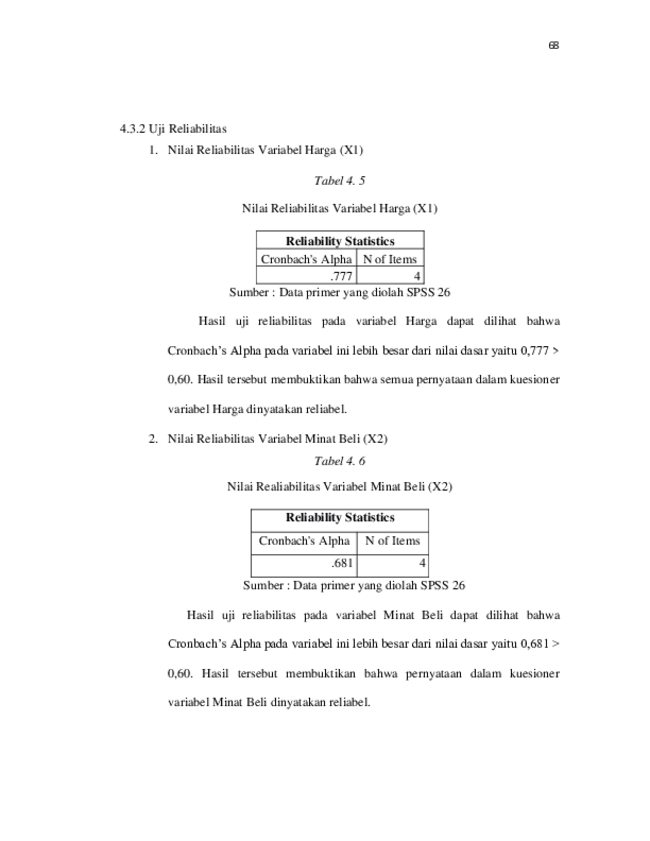 68

4.3.2 Uji Reliabilitas

1. Nilai Reliabilitas Variabel Harga (X1)

Tabel 4. 5

Nilai Reliabilitas Variabel Harga (X1)

| Reliability Statistics | |
|---|---|
| Cronbach's Alpha | N of Items |
| .777 | 4 |

Sumber : Data primer yang diolah SPSS 26

Hasil uji reliabilitas pada variabel Harga dapat dilihat bahwa Cronbach's Alpha pada variabel ini lebih besar dari nilai dasar yaitu 0,777 > 0,60. Hasil tersebut membuktikan bahwa semua pernyataan dalam kuesioner variabel Harga dinyatakan reliabel.

2. Nilai Reliabilitas Variabel Minat Beli (X2)

Tabel 4. 6

Nilai Realiabilitas Variabel Minat Beli (X2)

| Reliability Statistics | |
|---|---|
| Cronbach's Alpha | N of Items |
| .681 | 4 |

Sumber : Data primer yang diolah SPSS 26

Hasil uji reliabilitas pada variabel Minat Beli dapat dilihat bahwa Cronbach's Alpha pada variabel ini lebih besar dari nilai dasar yaitu 0,681 > 0,60. Hasil tersebut membuktikan bahwa pernyataan dalam kuesioner variabel Minat Beli dinyatakan reliabel.